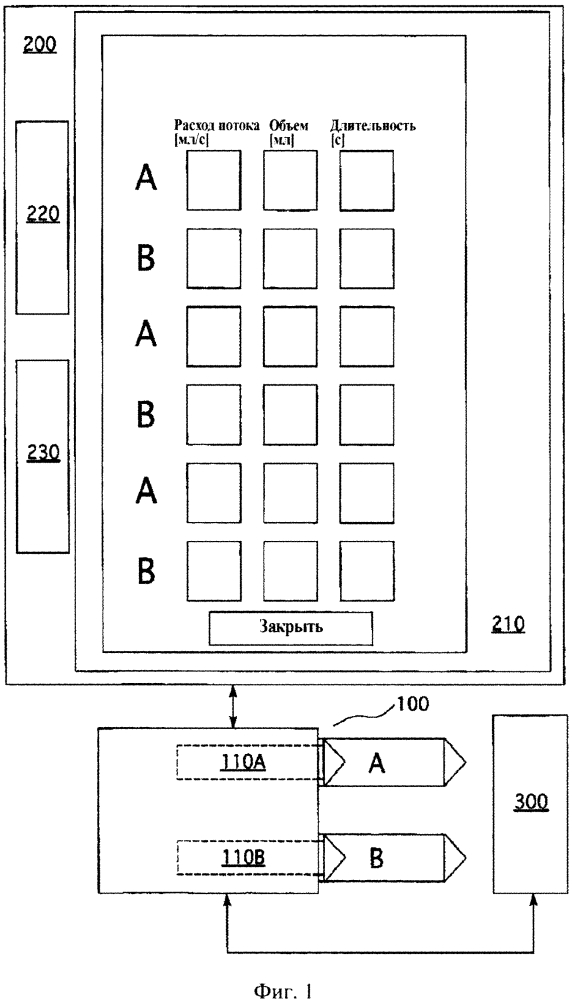 200

220

230

Расход потока [мл/с]

Объем [мл]

Длительность [с]

A

B

A

B

A

B

Закрыть

210

100

110A

A

110B

B

300

Фиг. 1